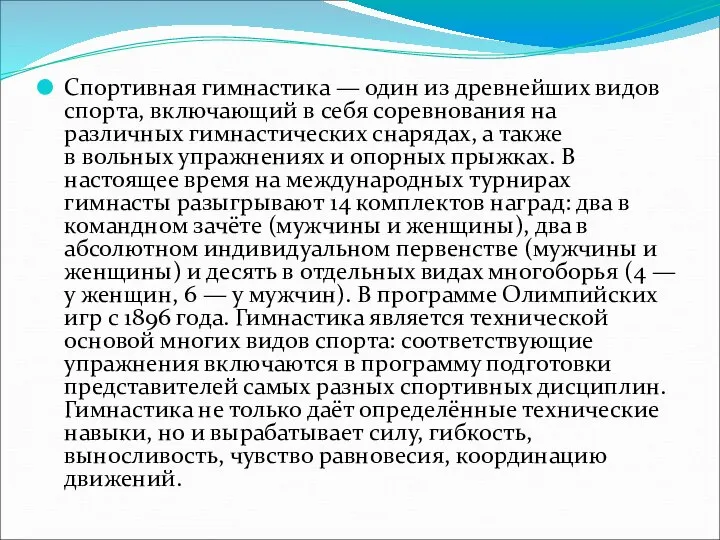 Спортивная гимнастика — один из древнейших видов спорта, включающий в себя соревнования на различных гимнастических снарядах, а также в вольных упражнениях и опорных прыжках. В настоящее время на международных турнирах гимнасты разыгрывают 14 комплектов наград: два в командном зачёте (мужчины и женщины), два в абсолютном индивидуальном первенстве (мужчины и женщины) и десять в отдельных видах многоборья (4 — у женщин, 6 — у мужчин). В программе Олимпийских игр с 1896 года. Гимнастика является технической основой многих видов спорта: соответствующие упражнения включаются в программу подготовки представителей самых разных спортивных дисциплин. Гимнастика не только даёт определённые технические навыки, но и вырабатывает силу, гибкость, выносливость, чувство равновесия, координацию движений.